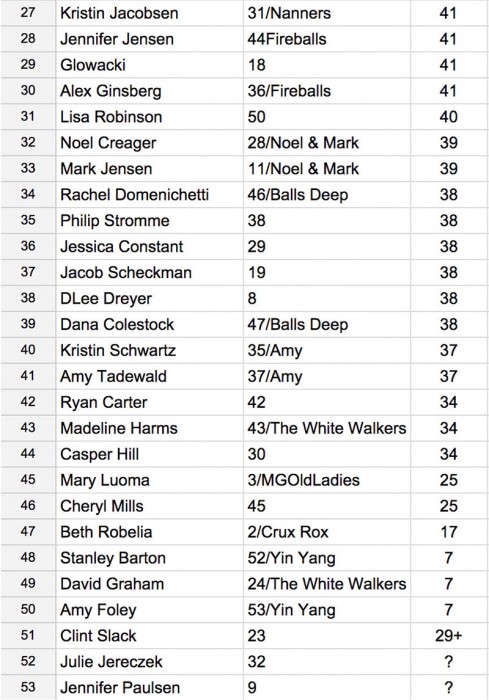 | 27 | Kristin Jacobsen | 31/Nanners | 41 |
|---|---|---|---|
| 28 | Jennifer Jensen | 44Fireballs | 41 |
| 29 | Glowacki | 18 | 41 |
| 30 | Alex Ginsberg | 36/Fireballs | 41 |
| 31 | Lisa Robinson | 50 | 40 |
| 32 | Noel Creager | 28/Noel & Mark | 39 |
| 33 | Mark Jensen | 11/Noel & Mark | 39 |
| 34 | Rachel Domenichetti | 46/Balls Deep | 38 |
| 35 | Philip Stromme | 38 | 38 |
| 36 | Jessica Constant | 29 | 38 |
| 37 | Jacob Scheckman | 19 | 38 |
| 38 | DLee Dreyer | 8 | 38 |
| 39 | Dana Colestock | 47/Balls Deep | 38 |
| 40 | Kristin Schwartz | 35/Amy | 37 |
| 41 | Amy Tadewald | 37/Amy | 37 |
| 42 | Ryan Carter | 42 | 34 |
| 43 | Madeline Harms | 43/The White Walkers | 34 |
| 44 | Casper Hill | 30 | 34 |
| 45 | Mary Luoma | 3/MGOldLadies | 25 |
| 46 | Cheryl Mills | 45 | 25 |
| 47 | Beth Robelia | 2/Crux Rox | 17 |
| 48 | Stanley Barton | 52/Yin Yang | 7 |
| 49 | David Graham | 24/The White Walkers | 7 |
| 50 | Amy Foley | 53/Yin Yang | 7 |
| 51 | Clint Slack | 23 | 29+ |
| 52 | Julie Jereczek | 32 | ? |
| 53 | Jennifer Paulsen | 9 | ? |